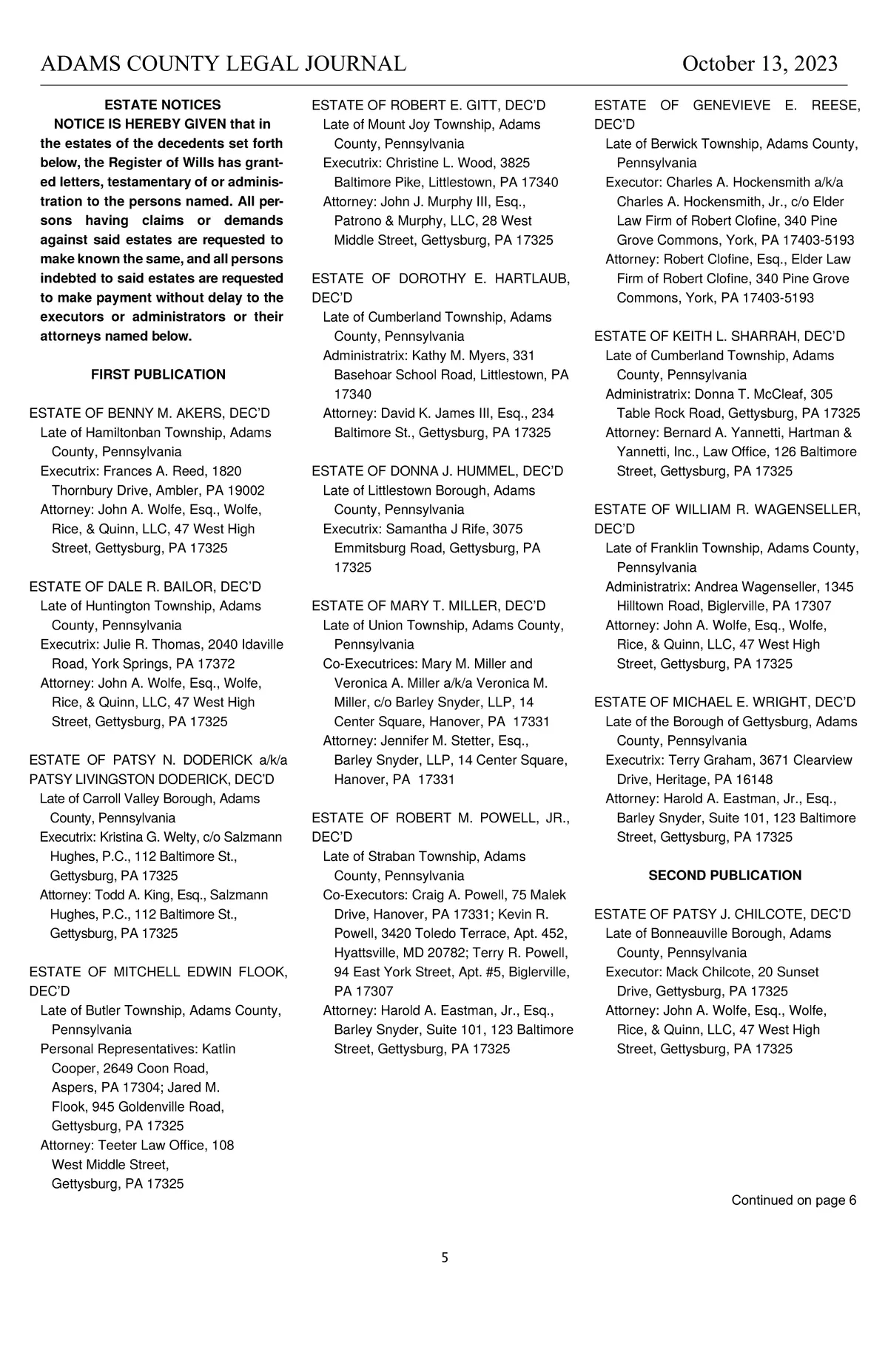 ADAMS COUNTY LEGAL JOURNAL October 13, 2023

ESTATE NOTICES

NOTICE IS HEREBY GIVEN that in the estates of the decedents set forth below, the Register of Wills has granted letters, testamentary of or administration to the persons named. All persons having claims or demands against said estates are requested to make known the same, and all persons indebted to said estates are requested to make payment without delay to the executors or administrators or their attorneys named below.

FIRST PUBLICATION

ESTATE OF BENNY M. AKERS, DEC'D
Late of Hamiltonban Township, Adams County, Pennsylvania
Executrix: Frances A. Reed, 1820 Thornbury Drive, Ambler, PA 19002
Attorney: John A. Wolfe, Esq., Wolfe, Rice, & Quinn, LLC, 47 West High Street, Gettysburg, PA 17325

ESTATE OF DALE R. BAILOR, DEC'D
Late of Huntington Township, Adams County, Pennsylvania
Executrix: Julie R. Thomas, 2040 Idaville Road, York Springs, PA 17372
Attorney: John A. Wolfe, Esq., Wolfe, Rice, & Quinn, LLC, 47 West High Street, Gettysburg, PA 17325

ESTATE OF PATSY N. DODERICK a/k/a PATSY LIVINGSTON DODERICK, DEC'D
Late of Carroll Valley Borough, Adams County, Pennsylvania
Executrix: Kristina G. Welty, c/o Salzmann Hughes, P.C., 112 Baltimore St., Gettysburg, PA 17325
Attorney: Todd A. King, Esq., Salzmann Hughes, P.C., 112 Baltimore St., Gettysburg, PA 17325

ESTATE OF MITCHELL EDWIN FLOOK, DEC'D
Late of Butler Township, Adams County, Pennsylvania
Personal Representatives: Katlin Cooper, 2649 Coon Road, Aspers, PA 17304; Jared M. Flook, 945 Goldenville Road, Gettysburg, PA 17325
Attorney: Teeter Law Office, 108 West Middle Street, Gettysburg, PA 17325

ESTATE OF ROBERT E. GITT, DEC'D
Late of Mount Joy Township, Adams County, Pennsylvania
Executrix: Christine L. Wood, 3825 Baltimore Pike, Littlestown, PA 17340
Attorney: John J. Murphy III, Esq., Patrono & Murphy, LLC, 28 West Middle Street, Gettysburg, PA 17325

ESTATE OF DOROTHY E. HARTLAUB, DEC'D
Late of Cumberland Township, Adams County, Pennsylvania
Administratrix: Kathy M. Myers, 331 Basehoar School Road, Littlestown, PA 17340
Attorney: David K. James III, Esq., 234 Baltimore St., Gettysburg, PA 17325

ESTATE OF DONNA J. HUMMEL, DEC'D
Late of Littlestown Borough, Adams County, Pennsylvania
Executrix: Samantha J Rife, 3075 Emmitsburg Road, Gettysburg, PA 17325

ESTATE OF MARY T. MILLER, DEC'D
Late of Union Township, Adams County, Pennsylvania
Co-Executrices: Mary M. Miller and Veronica A. Miller a/k/a Veronica M. Miller, c/o Barley Snyder, LLP, 14 Center Square, Hanover, PA 17331
Attorney: Jennifer M. Stetter, Esq., Barley Snyder, LLP, 14 Center Square, Hanover, PA 17331

ESTATE OF ROBERT M. POWELL, JR., DEC'D
Late of Straban Township, Adams County, Pennsylvania
Co-Executors: Craig A. Powell, 75 Malek Drive, Hanover, PA 17331; Kevin R. Powell, 3420 Toledo Terrace, Apt. 452, Hyattsville, MD 20782; Terry R. Powell, 94 East York Street, Apt. #5, Biglerville, PA 17307
Attorney: Harold A. Eastman, Jr., Esq., Barley Snyder, Suite 101, 123 Baltimore Street, Gettysburg, PA 17325

ESTATE OF GENEVIEVE E. REESE, DEC'D
Late of Berwick Township, Adams County, Pennsylvania
Executor: Charles A. Hockensmith a/k/a Charles A. Hockensmith, Jr., c/o Elder Law Firm of Robert Clofine, 340 Pine Grove Commons, York, PA 17403-5193
Attorney: Robert Clofine, Esq., Elder Law Firm of Robert Clofine, 340 Pine Grove Commons, York, PA 17403-5193

ESTATE OF KEITH L. SHARRAH, DEC'D
Late of Cumberland Township, Adams County, Pennsylvania
Administratrix: Donna T. McCleaf, 305 Table Rock Road, Gettysburg, PA 17325
Attorney: Bernard A. Yannetti, Hartman & Yannetti, Inc., Law Office, 126 Baltimore Street, Gettysburg, PA 17325

ESTATE OF WILLIAM R. WAGENSELLER, DEC'D
Late of Franklin Township, Adams County, Pennsylvania
Administratrix: Andrea Wagenseller, 1345 Hilltown Road, Biglerville, PA 17307
Attorney: John A. Wolfe, Esq., Wolfe, Rice, & Quinn, LLC, 47 West High Street, Gettysburg, PA 17325

ESTATE OF MICHAEL E. WRIGHT, DEC'D
Late of the Borough of Gettysburg, Adams County, Pennsylvania
Executrix: Terry Graham, 3671 Clearview Drive, Heritage, PA 16148
Attorney: Harold A. Eastman, Jr., Esq., Barley Snyder, Suite 101, 123 Baltimore Street, Gettysburg, PA 17325

SECOND PUBLICATION

ESTATE OF PATSY J. CHILCOTE, DEC'D
Late of Bonneauville Borough, Adams County, Pennsylvania
Executor: Mack Chilcote, 20 Sunset Drive, Gettysburg, PA 17325
Attorney: John A. Wolfe, Esq., Wolfe, Rice, & Quinn, LLC, 47 West High Street, Gettysburg, PA 17325

Continued on page 6

5